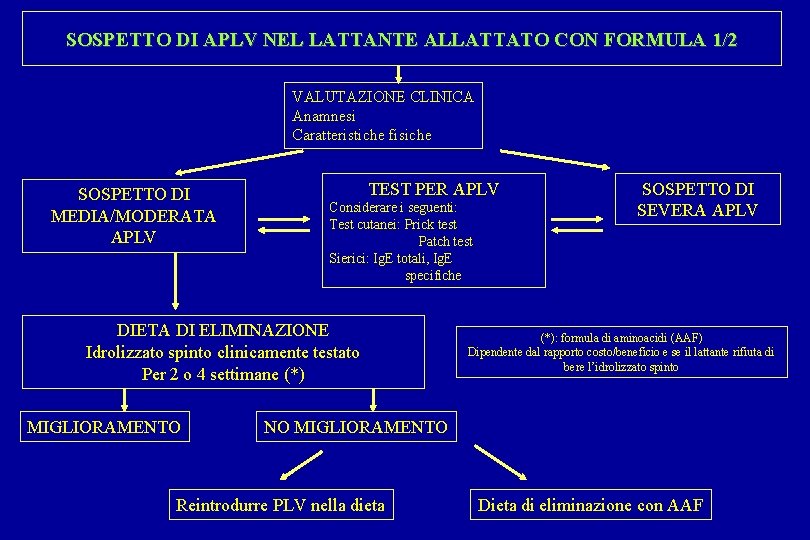 SOSPETTO DI APLV NEL LATTANTE ALLATTATO CON FORMULA 1/2

VALUTAZIONE CLINICA
Anamnesi
Caratteristiche fisiche

SOSPETTO DI MEDIA/MODERATA APLV

TEST PER APLV
Considerare i seguenti:
Test cutanei: Prick test
Patch test
Sierici: IgE totali, IgE specifiche

SOSPETTO DI SEVERA APLV

DIETA DI ELIMINAZIONE
Idrolizzato spinto clinicamente testato
Per 2 o 4 settimane (*)

(*): formula di aminoacidi (AAF)
Dipendente dal rapporto costo/beneficio e se il lattante rifiuta di bere l'idrolizzato spinto

MIGLIORAMENTO

NO MIGLIORAMENTO

Reintrodurre PLV nella dieta

Dieta di eliminazione con AAF